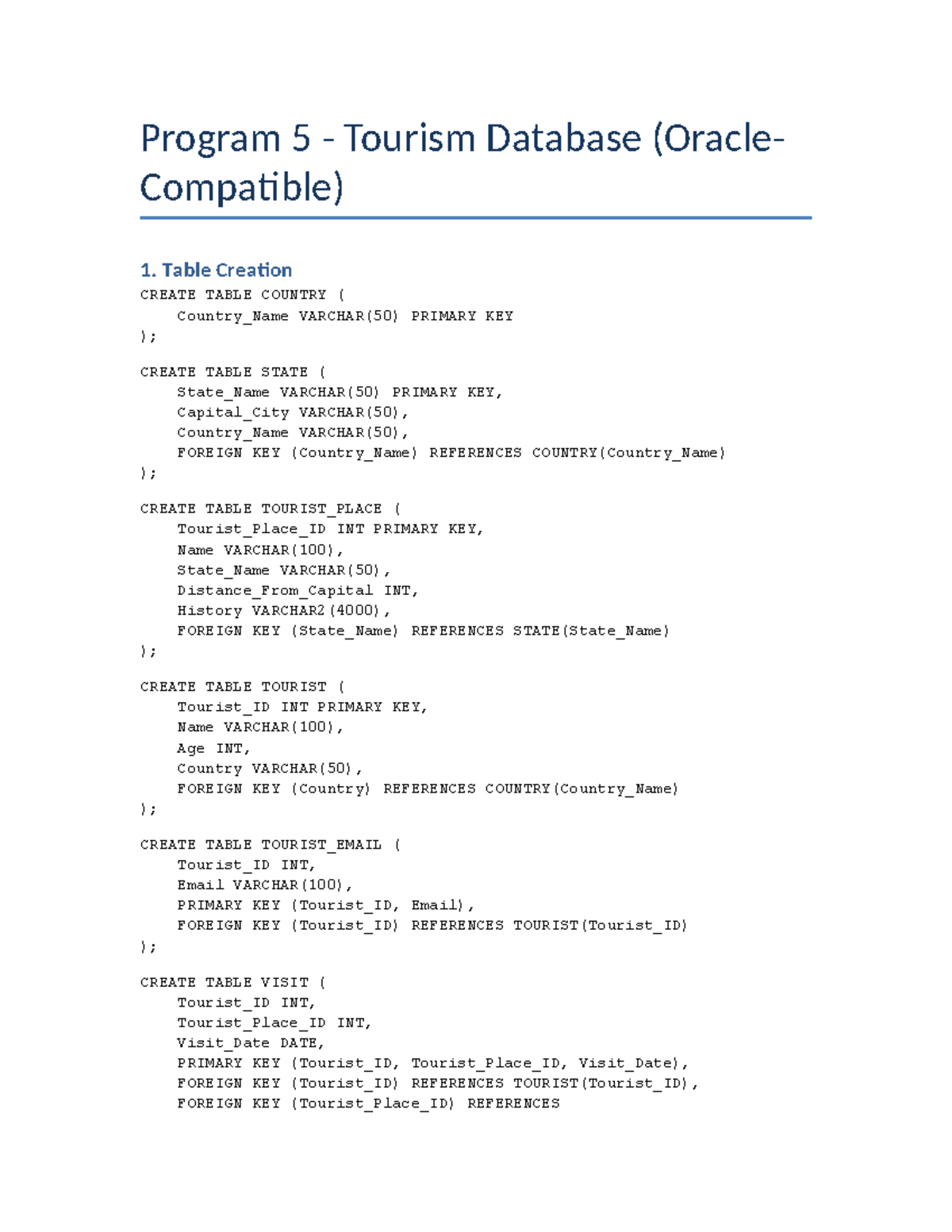 Program 5 - Tourism Database (Oracle-Compatible)

1. Table Creation

CREATE TABLE COUNTRY (
    Country_Name VARCHAR(50) PRIMARY KEY
);

CREATE TABLE STATE (
    State_Name VARCHAR(50) PRIMARY KEY,
    Capital_City VARCHAR(50),
    Country_Name VARCHAR(50),
    FOREIGN KEY (Country_Name) REFERENCES COUNTRY(Country_Name)
);

CREATE TABLE TOURIST_PLACE (
    Tourist_Place_ID INT PRIMARY KEY,
    Name VARCHAR(100),
    State_Name VARCHAR(50),
    Distance_From_Capital INT,
    History VARCHAR2(4000),
    FOREIGN KEY (State_Name) REFERENCES STATE(State_Name)
);

CREATE TABLE TOURIST (
    Tourist_ID INT PRIMARY KEY,
    Name VARCHAR(100),
    Age INT,
    Country VARCHAR(50),
    FOREIGN KEY (Country) REFERENCES COUNTRY(Country_Name)
);

CREATE TABLE TOURIST_EMAIL (
    Tourist_ID INT,
    Email VARCHAR(100),
    PRIMARY KEY (Tourist_ID, Email),
    FOREIGN KEY (Tourist_ID) REFERENCES TOURIST(Tourist_ID)
);

CREATE TABLE VISIT (
    Tourist_ID INT,
    Tourist_Place_ID INT,
    Visit_Date DATE,
    PRIMARY KEY (Tourist_ID, Tourist_Place_ID, Visit_Date),
    FOREIGN KEY (Tourist_ID) REFERENCES TOURIST(Tourist_ID),
    FOREIGN KEY (Tourist_Place_ID) REFERENCES